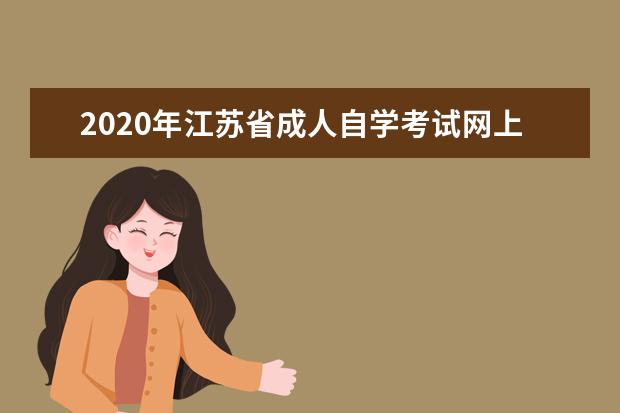 2020年江苏省成人自学考试网上